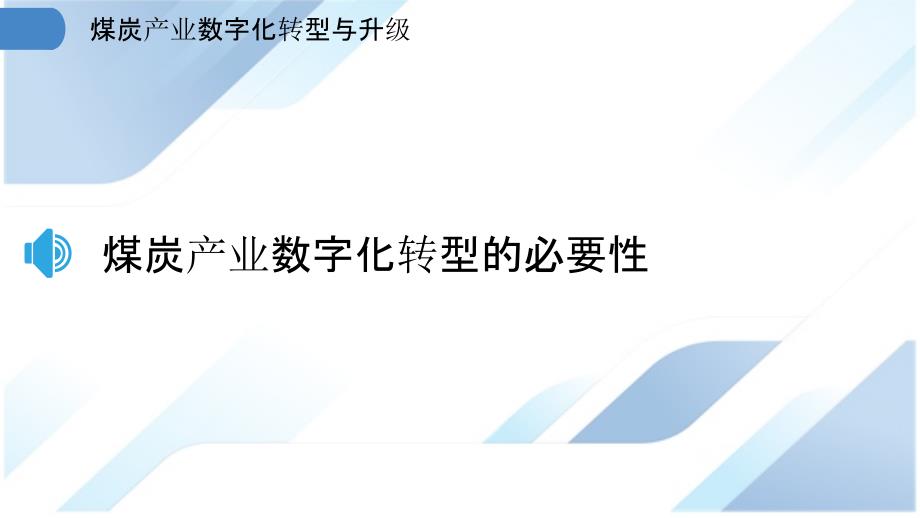 煤炭产业数字化转型与升级

煤炭产业数字化转型的必要性